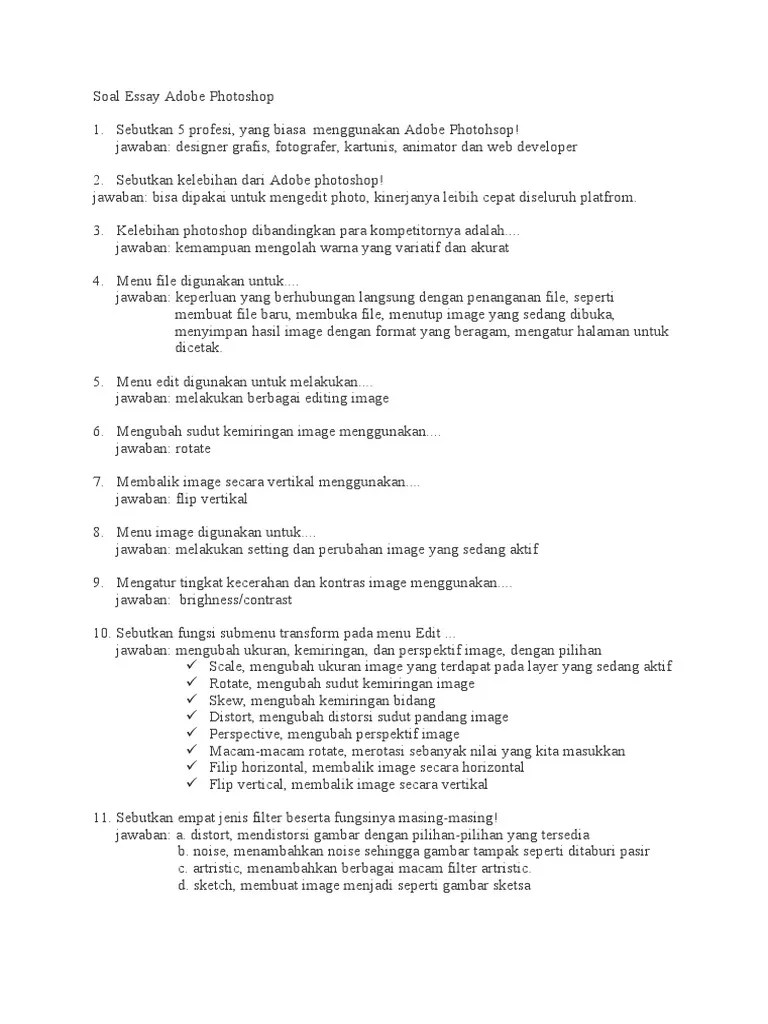 Soal Essay Adobe Photoshop

1. Sebutkan 5 profesi, yang biasa menggunakan Adobe Photohsop!
jawaban: designer grafis, fotografer, kartunis, animator dan web developer

2. Sebutkan kelebihan dari Adobe photoshop!
jawaban: bisa dipakai untuk mengedit photo, kinerjanya leibih cepat diseluruh platfrom.

3. Kelebihan photoshop dibandingkan para kompetitornya adalah....
jawaban: kemampuan mengolah warna yang variatif dan akurat

4. Menu file digunakan untuk....
jawaban: keperluan yang berhubungan langsung dengan penanganan file, seperti membuat file baru, membuka file, menutup image yang sedang dibuka, menyimpan hasil image dengan format yang beragam, mengatur halaman untuk dicetak.

5. Menu edit digunakan untuk melakukan....
jawaban: melakukan berbagai editing image

6. Mengubah sudut kemiringan image menggunakan....
jawaban: rotate

7. Membalik image secara vertikal menggunakan....
jawaban: flip vertikal

8. Menu image digunakan untuk....
jawaban: melakukan setting dan perubahan image yang sedang aktif

9. Mengatur tingkat kecerahan dan kontras image menggunakan....
jawaban: brighness/contrast

10. Sebutkan fungsi submenu transform pada menu Edit ...
jawaban: mengubah ukuran, kemiringan, dan perspektif image, dengan pilihan
✓ Scale, mengubah ukuran image yang terdapat pada layer yang sedang aktif
✓ Rotate, mengubah sudut kemiringan image
✓ Skew, mengubah kemiringan bidang
✓ Distort, mengubah distorsi sudut pandang image
✓ Perspective, mengubah perspektif image
✓ Macam-macam rotate, merotasi sebanyak nilai yang kita masukkan
✓ Filip horizontal, membalik image secara horizontal
✓ Flip vertical, membalik image secara vertikal

11. Sebutkan empat jenis filter beserta fungsinya masing-masing!
jawaban: a. distort, mendistorsi gambar dengan pilihan-pilihan yang tersedia
b. noise, menambahkan noise sehingga gambar tampak seperti ditaburi pasir
c. artristic, menambahkan berbagai macam filter artristic.
d. sketch, membuat image menjadi seperti gambar sketsa